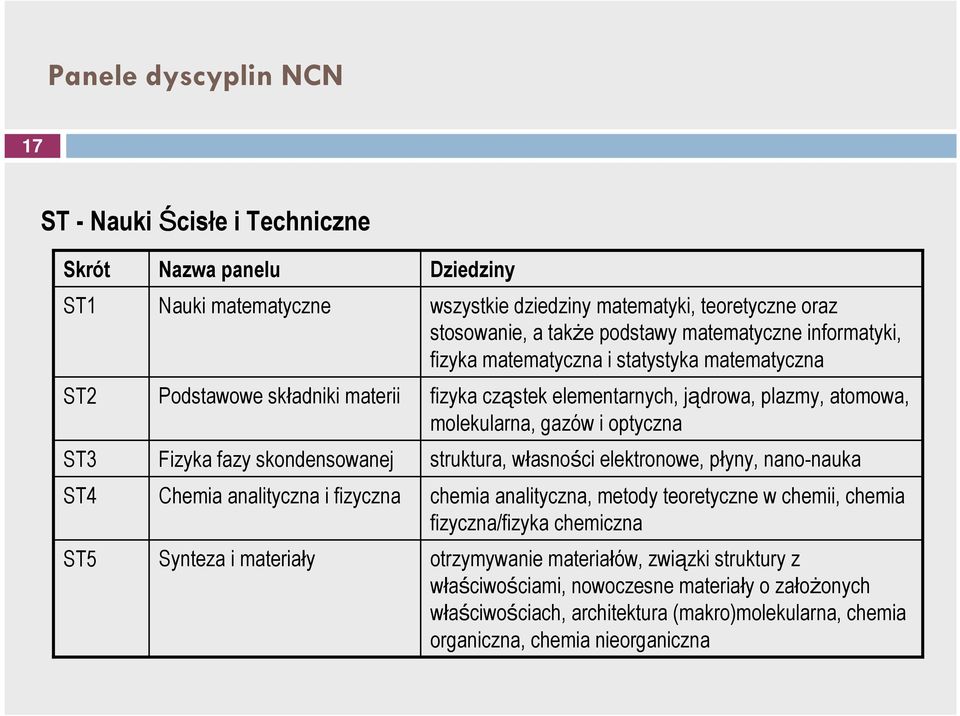 Panele dyscyplin NCN

17

ST - Nauki Ścisłe i Techniczne

| Skrót | Nazwa panelu | Dziedziny |
|---|---|---|
| ST1 | Nauki matematyczne | wszystkie dziedziny matematyki, teoretyczne oraz stosowanie, a także podstawy matematyczne informatyki, fizyka matematyczna i statystyka matematyczna |
| ST2 | Podstawowe składniki materii | fizyka cząstek elementarnych, jądrowa, plazmy, atomowa, molekularna, gazów i optyczna |
| ST3 | Fizyka fazy skondensowanej | struktura, własności elektronowe, płyny, nano-nauka |
| ST4 | Chemia analityczna i fizyczna | chemia analityczna, metody teoretyczne w chemii, chemia fizyczna/fizyka chemiczna |
| ST5 | Synteza i materiały | otrzymywanie materiałów, związki struktury z właściwościami, nowoczesne materiały o założonych właściwościach, architektura (makro)molekularna, chemia organiczna, chemia nieorganiczna |